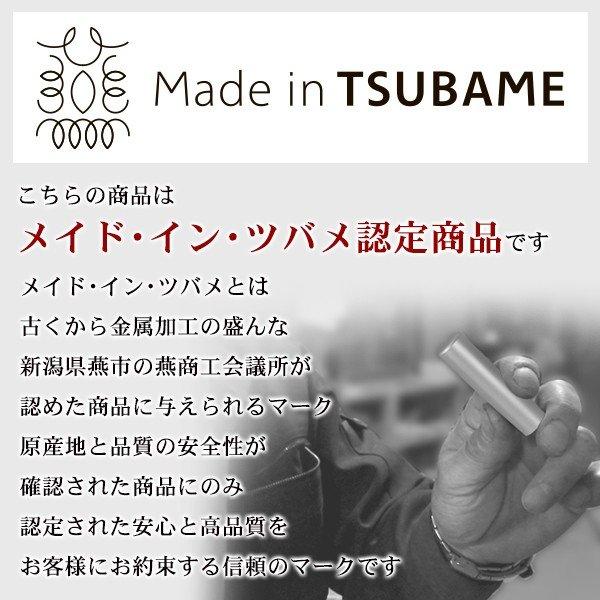 Made in TSUBAME

こちらの商品は
メイド・イン・ツバメ認定商品です

メイド・イン・ツバメとは
古くから金属加工の盛んな
新潟県燕市の燕商工会議所が
認めた商品に与えられるマーク
原産地と品質の安全性が
確認された商品にのみ
認定された安心と高品質を
お客様にお約束する信頼のマークです